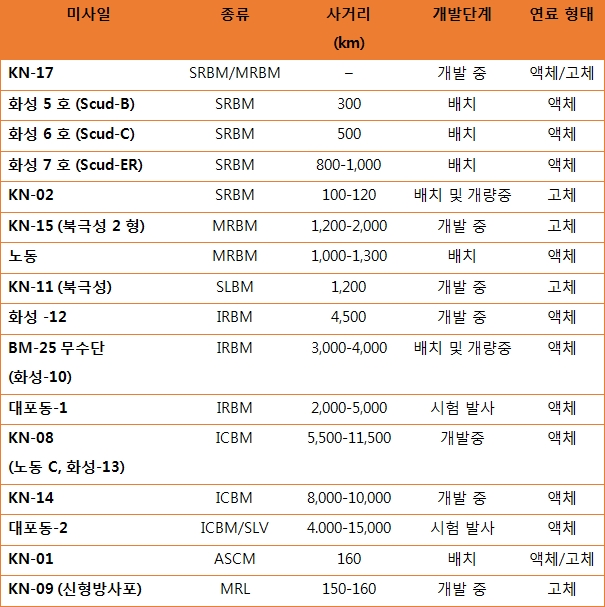 | 미사일 | 종류 | 사거리 (km) | 개발단계 | 연료 형태 |
|---|---|---|---|---|
| KN-17 | SRBM/MRBM | – | 개발 중 | 액체/고체 |
| 화성 5 호 (Scud-B) | SRBM | 300 | 배치 | 액체 |
| 화성 6 호 (Scud-C) | SRBM | 500 | 배치 | 액체 |
| 화성 7 호 (Scud-ER) | SRBM | 800-1,000 | 배치 | 액체 |
| KN-02 | SRBM | 100-120 | 배치 및 개량중 | 고체 |
| KN-15 (북극성 2 형) | MRBM | 1,200-2,000 | 개발 중 | 고체 |
| 노동 | MRBM | 1,000-1,300 | 배치 | 액체 |
| KN-11 (북극성) | SLBM | 1,200 | 개발 중 | 고체 |
| 화성 -12 | IRBM | 4,500 | 개발 중 | 액체 |
| BM-25 무수단 (화성-10) | IRBM | 3,000-4,000 | 배치 및 개량중 | 액체 |
| 대포동-1 | IRBM | 2,000-5,000 | 시험 발사 | 액체 |
| KN-08 (노동 C, 화성-13) | ICBM | 5,500-11,500 | 개발중 | 액체 |
| KN-14 | ICBM | 8,000-10,000 | 개발 중 | 액체 |
| 대포동-2 | ICBM/SLV | 4.000-15,000 | 시험 발사 | 액체 |
| KN-01 | ASCM | 160 | 배치 | 액체/고체 |
| KN-09 (신형방사포) | MRL | 150-160 | 개발 중 | 고체 |